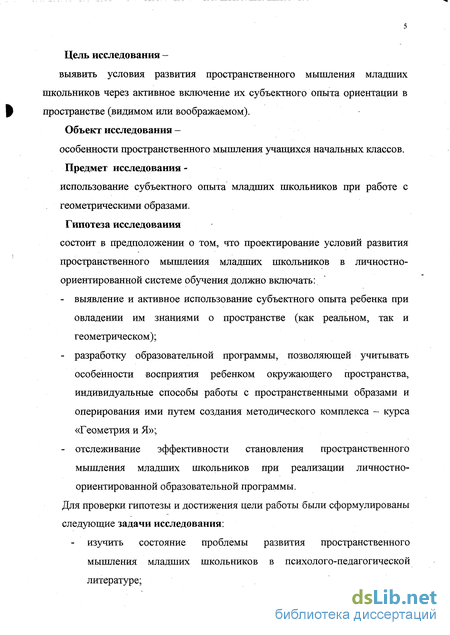 5

Цель исследования –

выявить условия развития пространственного мышления младших школьников через активное включение их субъектного опыта ориентации в пространстве (видимом или воображаемом).

Объект исследования –

особенности пространственного мышления учащихся начальных классов.

Предмет исследования -

использование субъектного опыта младших школьников при работе с геометрическими образами.

Гипотеза исследования

состоит в предположении о том, что проектирование условий развития пространственного мышления младших школьников в личностно-ориентированной системе обучения должно включать:

- выявление и активное использование субъектного опыта ребенка при овладении им знаниями о пространстве (как реальном, так и геометрическом);
- разработку образовательной программы, позволяющей учитывать особенности восприятия ребенком окружающего пространства, индивидуальные способы работы с пространственными образами и оперирования ими путем создания методического комплекса – курса «Геометрия и Я»;
- отслеживание эффективности становления пространственного мышления младших школьников при реализации личностно-ориентированной образовательной программы.

Для проверки гипотезы и достижения цели работы были сформулированы следующие задачи исследования:

- изучить состояние проблемы развития пространственного мышления младших школьников в психолого-педагогической литературе;

dsLib.net
библиотека диссертаций